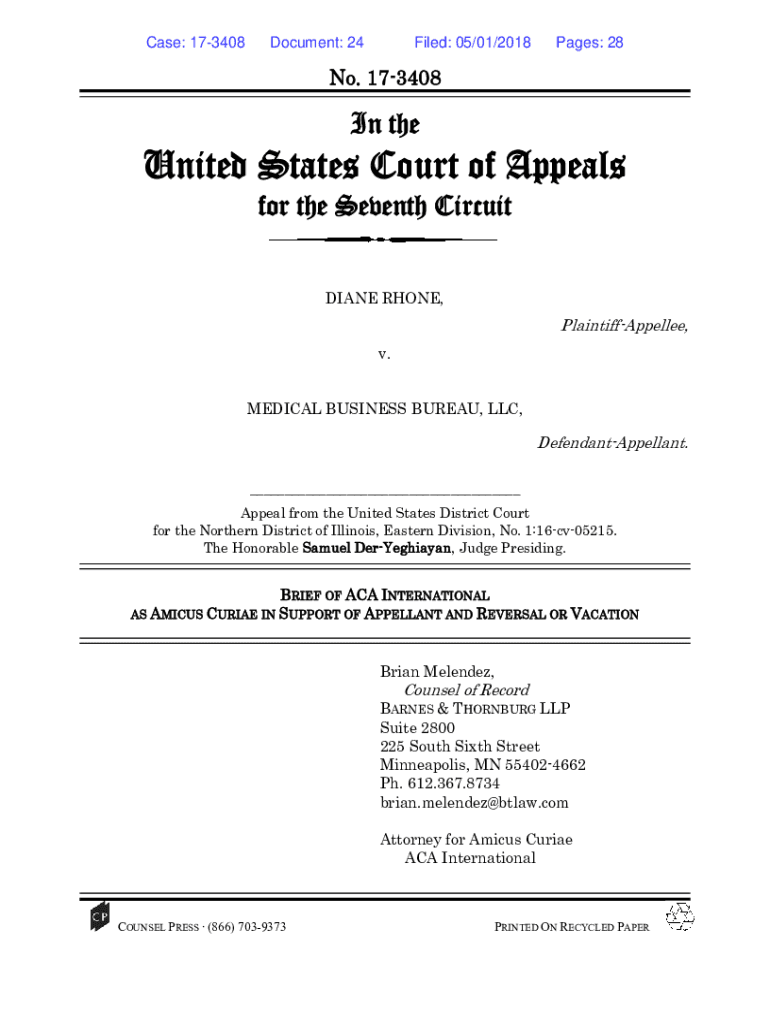 Case: 17-3408 Document: 24 Filed: 05/01/2018 Pages: 28

No. 17-3408

In the

United States Court of Appeals

for the Seventh Circuit

DIANE RHONE,

Plaintiff-Appellee,

v.

MEDICAL BUSINESS BUREAU, LLC,

Defendant-Appellant.

Appeal from the United States District Court for the Northern District of Illinois, Eastern Division, No. 1:16-cv-05215.
The Honorable Samuel Der-Yeghiayan, Judge Presiding.

BRIEF OF ACA INTERNATIONAL
AS AMICUS CURIAE IN SUPPORT OF APPELLANT AND REVERSAL OR VACATION

Brian Melendez,
Counsel of Record
BARNES & THORNBURG LLP
Suite 2800
225 South Sixth Street
Minneapolis, MN 55402-4662
Ph. 612.367.8734
brian.melendez@btlaw.com

Attorney for Amicus Curiae
ACA International

CP

COUNSEL PRESS · (866) 703-9373

PRINTED ON RECYCLED PAPER